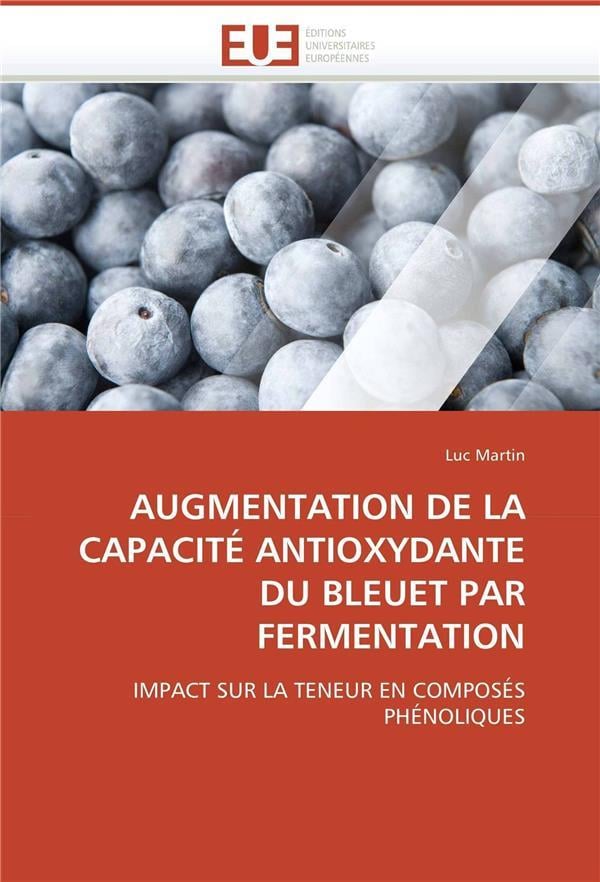 EUE
ÉDITIONS
UNIVERSITAIRES
EUROPÉENNES

Luc Martin

AUGMENTATION DE LA CAPACITÉ ANTIOXYDANTE DU BLEUET PAR FERMENTATION

IMPACT SUR LA TENEUR EN COMPOSÉS PHÉNOLIQUES